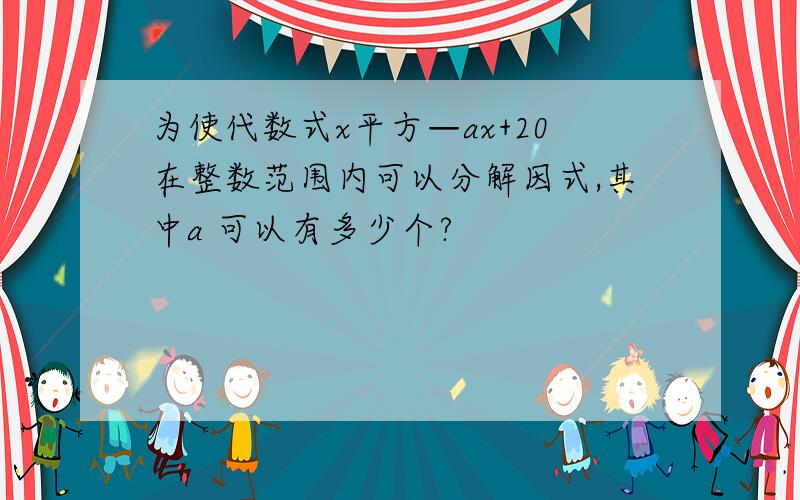 为使代数式x平方—ax+20在整数范围内可以分解因式,其中a 可以有多少个?